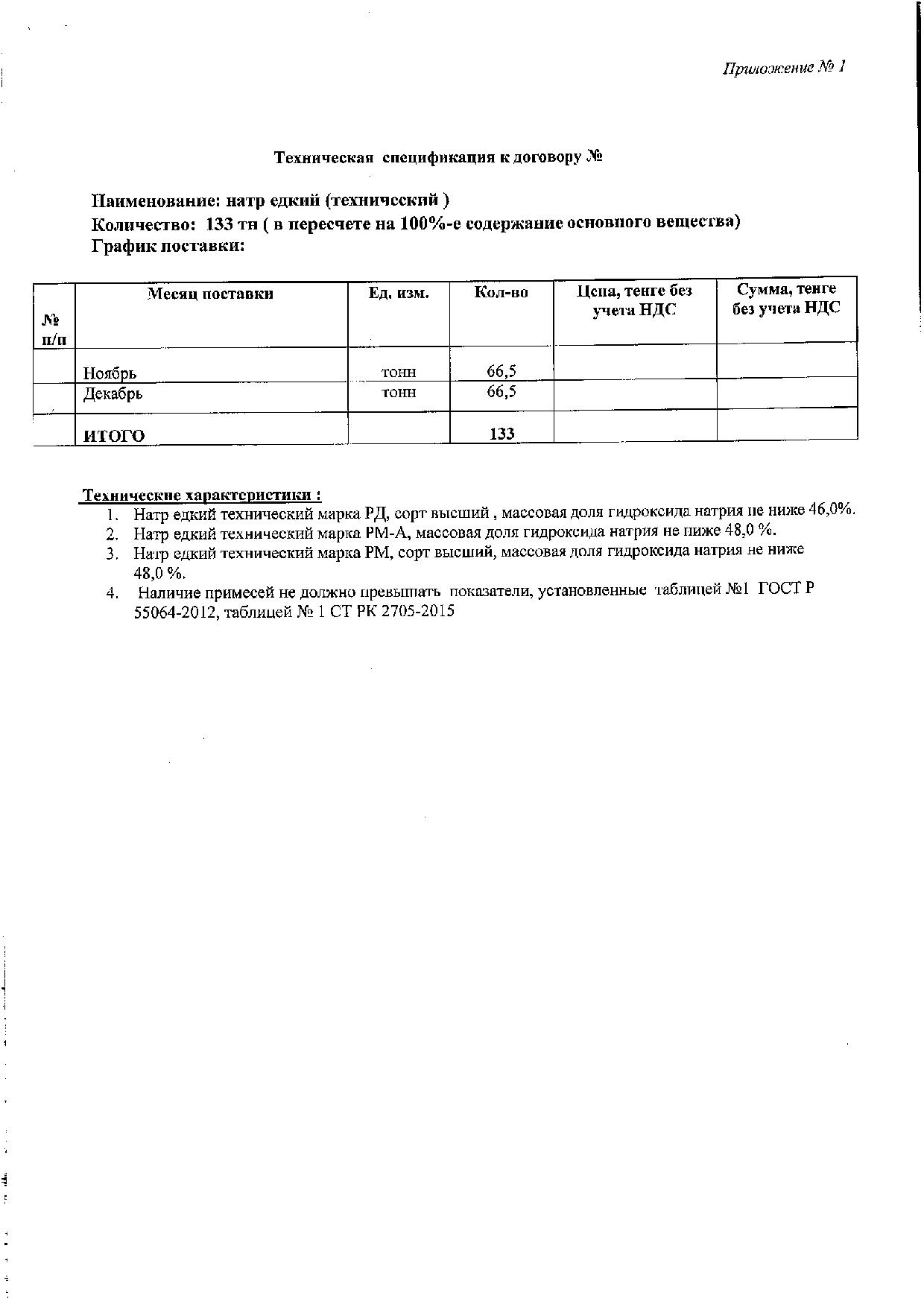 Приложение № 1

Техническая спецификация к договору №

Наименование: натр едкий (технический )
Количество: 133 тн ( в пересчете на 100%-е содержание основного вещества)
График поставки:

| № п/п | Месяц поставки | Ед. изм. | Кол-во | Цена, тенге без учета НДС | Сумма, тенге без учета НДС |
|---|---|---|---|---|---|
| | Ноябрь | тонн | 66,5 | | |
| | Декабрь | тонн | 66,5 | | |
| | ИТОГО | | 133 | | |

Технические характеристики :
1. Натр едкий технический марка РД, сорт высший , массовая доля гидроксида натрия не ниже 46,0%.
2. Натр едкий технический марка РМ-А, массовая доля гидроксида натрия не ниже 48,0 %.
3. Натр едкий технический марка РМ, сорт высший, массовая доля гидроксида натрия не ниже 48,0 %.
4. Наличие примесей не должно превышать показатели, установленные таблицей №1 ГОСТ Р 55064-2012, таблицей № 1 СТ РК 2705-2015